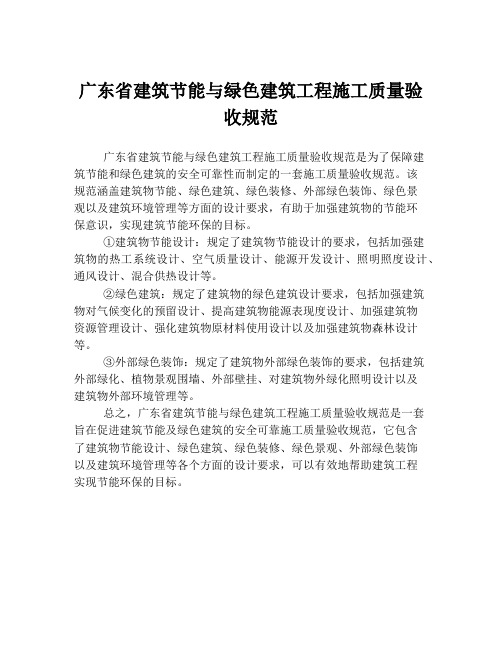 广东省建筑节能与绿色建筑工程施工质量验收规范

广东省建筑节能与绿色建筑工程施工质量验收规范是为了保障建筑节能和绿色建筑的安全可靠性而制定的一套施工质量验收规范。该规范涵盖建筑物节能、绿色建筑、绿色装修、外部绿色装饰、绿色景观以及建筑环境管理等方面的设计要求，有助于加强建筑物的节能环保意识，实现建筑节能环保的目标。

①建筑物节能设计：规定了建筑物节能设计的要求，包括加强建筑物的热工系统设计、空气质量设计、能源开发设计、照明照度设计、通风设计、混合供热设计等。

②绿色建筑：规定了建筑物的绿色建筑设计要求，包括加强建筑物对气候变化的预留设计、提高建筑物能源表现度设计、加强建筑物资源管理设计、强化建筑物原材料使用设计以及加强建筑物森林设计等。

③外部绿色装饰：规定了建筑物外部绿色装饰的要求，包括建筑外部绿化、植物景观围墙、外部壁挂、对建筑物外绿化照明设计以及建筑物外部环境管理等。

总之，广东省建筑节能与绿色建筑工程施工质量验收规范是一套旨在促进建筑节能及绿色建筑的安全可靠施工质量验收规范，它包含了建筑物节能设计、绿色建筑、绿色装修、绿色景观、外部绿色装饰以及建筑环境管理等各个方面的设计要求，可以有效地帮助建筑工程实现节能环保的目标。